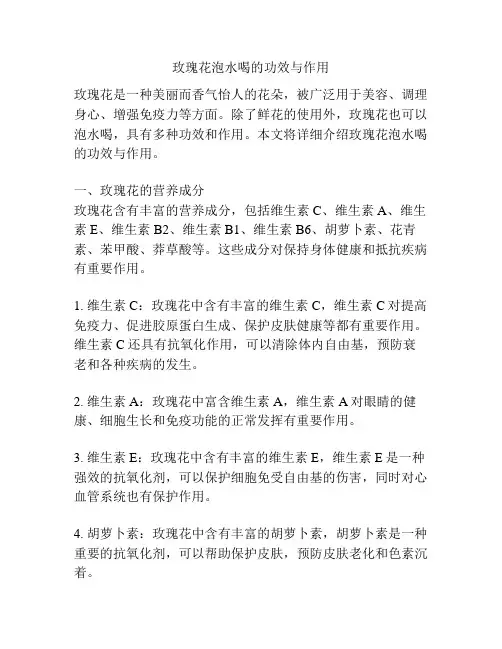 玫瑰花泡水喝的功效与作用

玫瑰花是一种美丽而香气怡人的花朵，被广泛用于美容、调理身心、增强免疫力等方面。除了鲜花的使用外，玫瑰花也可以泡水喝，具有多种功效和作用。本文将详细介绍玫瑰花泡水喝的功效与作用。

一、玫瑰花的营养成分
玫瑰花含有丰富的营养成分，包括维生素 C、维生素 A、维生素 E、维生素 B2、维生素 B1、维生素 B6、胡萝卜素、花青素、苯甲酸、莽草酸等。这些成分对保持身体健康和抵抗疾病有重要作用。

1. 维生素 C：玫瑰花中含有丰富的维生素 C，维生素 C 对提高免疫力、促进胶原蛋白生成、保护皮肤健康等都有重要作用。维生素 C 还具有抗氧化作用，可以清除体内自由基，预防衰老和各种疾病的发生。

2. 维生素 A：玫瑰花中富含维生素 A，维生素 A 对眼睛的健康、细胞生长和免疫功能的正常发挥有重要作用。

3. 维生素 E：玫瑰花中含有丰富的维生素 E，维生素 E 是一种强效的抗氧化剂，可以保护细胞免受自由基的伤害，同时对心血管系统也有保护作用。

4. 胡萝卜素：玫瑰花中含有丰富的胡萝卜素，胡萝卜素是一种重要的抗氧化剂，可以帮助保护皮肤，预防皮肤老化和色素沉着。